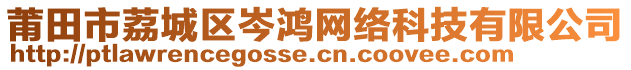 莆田市荔城区岑鸿网络科技有限公司
http://ptlawrencegosse.cn.coovee.com